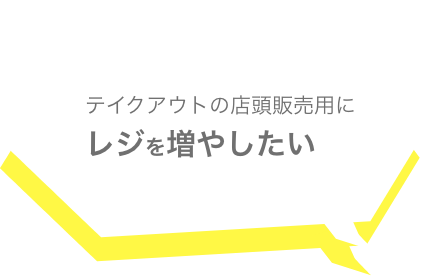 テイクアウトの店頭販売用に
レジを増やしたい